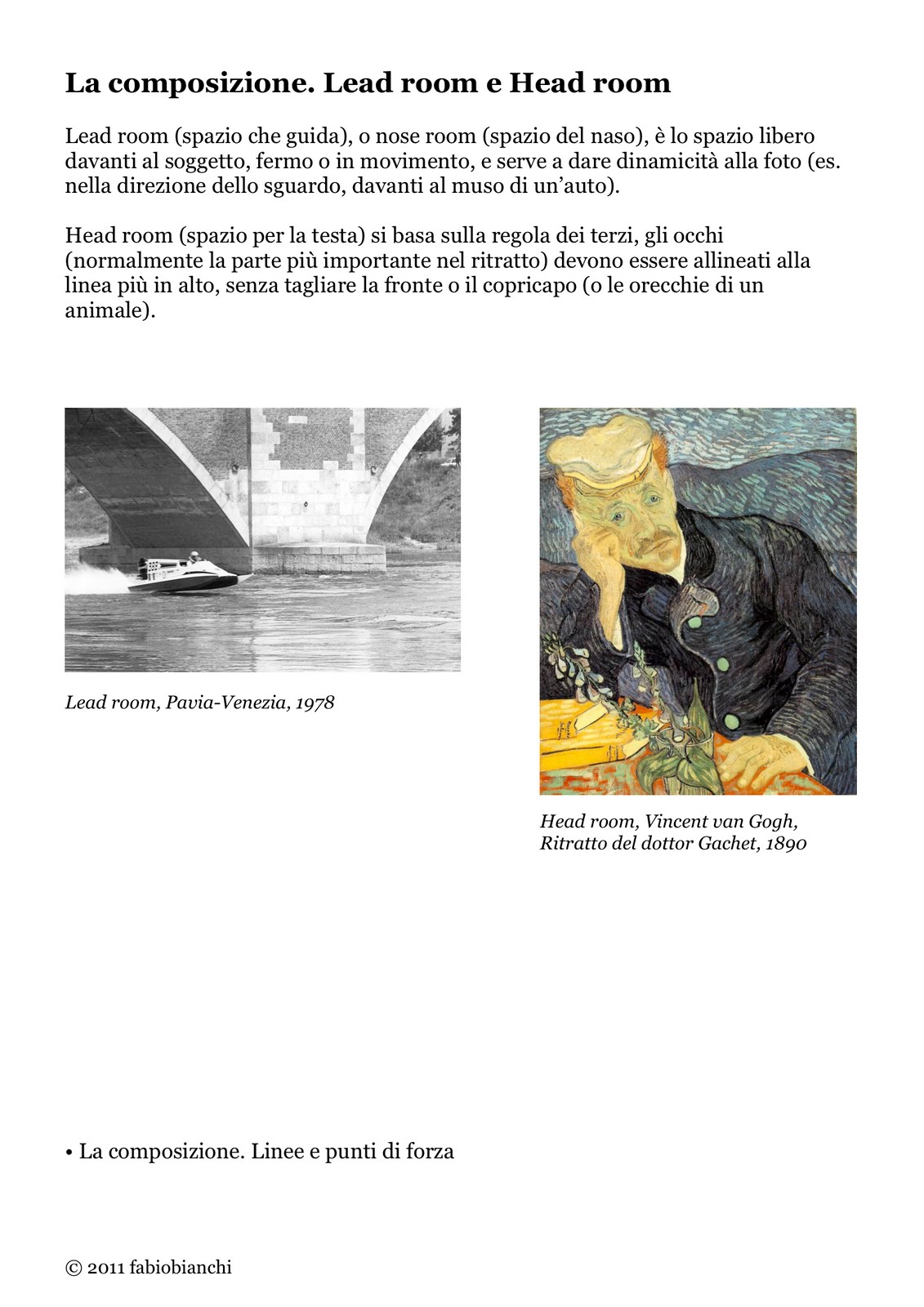 La composizione. Lead room e Head room

Lead room (spazio che guida), o nose room (spazio del naso), è lo spazio libero davanti al soggetto, fermo o in movimento, e serve a dare dinamicità alla foto (es. nella direzione dello sguardo, davanti al muso di un'auto).

Head room (spazio per la testa) si basa sulla regola dei terzi, gli occhi (normalmente la parte più importante nel ritratto) devono essere allineati alla linea più in alto, senza tagliare la fronte o il copricapo (o le orecchie di un animale).

Lead room, Pavia-Venezia, 1978

Head room, Vincent van Gogh, Ritratto del dottor Gachet, 1890

• La composizione. Linee e punti di forza

© 2011 fabiobianchi